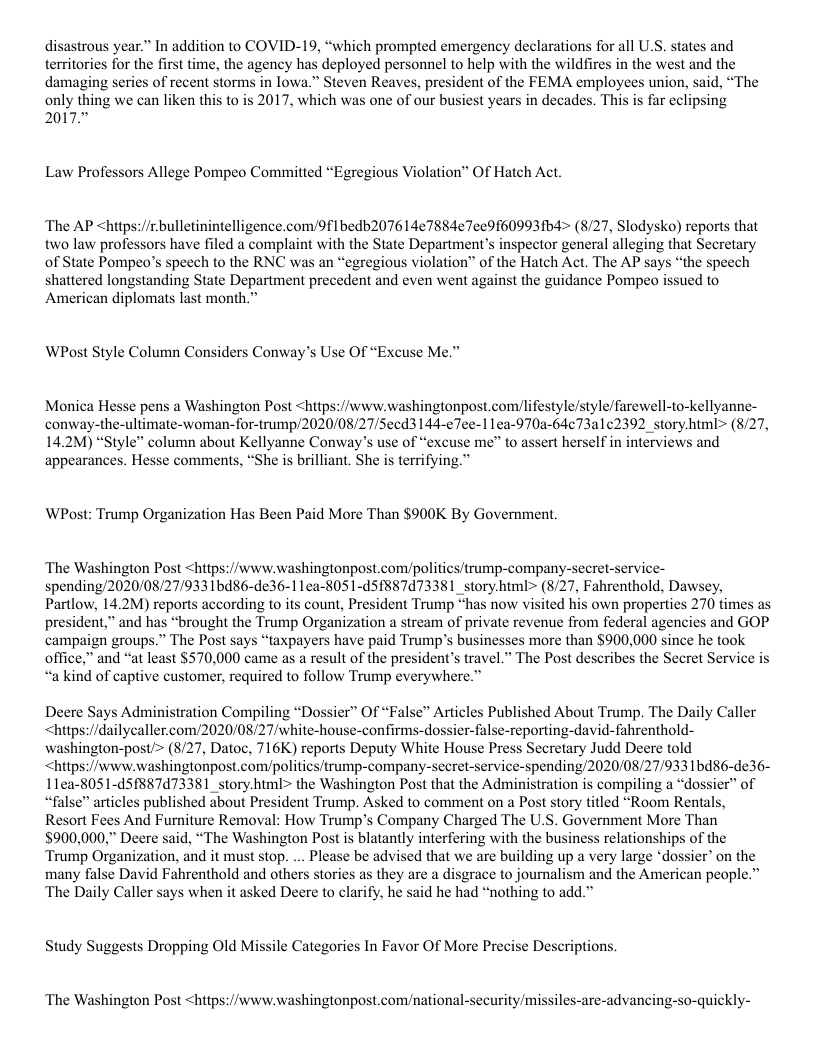 disastrous year.” In addition to COVID-19, “which prompted emergency declarations for all U.S. states and territories for the first time, the agency has deployed personnel to help with the wildfires in the west and the damaging series of recent storms in Iowa.” Steven Reaves, president of the FEMA employees union, said, “The only thing we can liken this to is 2017, which was one of our busiest years in decades. This is far eclipsing 2017.”

Law Professors Allege Pompeo Committed “Egregious Violation” Of Hatch Act.

The AP <https://r.bulletinintelligence.com/9f1bedb207614e7884e7ee9f60993fb4> (8/27, Slodysko) reports that two law professors have filed a complaint with the State Department’s inspector general alleging that Secretary of State Pompeo’s speech to the RNC was an “egregious violation” of the Hatch Act. The AP says “the speech shattered longstanding State Department precedent and even went against the guidance Pompeo issued to American diplomats last month.”

WPost Style Column Considers Conway’s Use Of “Excuse Me.”

Monica Hesse pens a Washington Post <https://www.washingtonpost.com/lifestyle/style/farewell-to-kellyanne-conway-the-ultimate-woman-for-trump/2020/08/27/5ecd3144-e7ee-11ea-970a-64c73a1c2392_story.html> (8/27, 14.2M) “Style” column about Kellyanne Conway’s use of “excuse me” to assert herself in interviews and appearances. Hesse comments, “She is brilliant. She is terrifying.”

WPost: Trump Organization Has Been Paid More Than $900K By Government.

The Washington Post <https://www.washingtonpost.com/politics/trump-company-secret-service-spending/2020/08/27/9331bd86-de36-11ea-8051-d5f887d73381_story.html> (8/27, Fahrenthold, Dawsey, Partlow, 14.2M) reports according to its count, President Trump “has now visited his own properties 270 times as president,” and has “brought the Trump Organization a stream of private revenue from federal agencies and GOP campaign groups.” The Post says “taxpayers have paid Trump’s businesses more than $900,000 since he took office,” and “at least $570,000 came as a result of the president’s travel.” The Post describes the Secret Service is “a kind of captive customer, required to follow Trump everywhere.”

Deere Says Administration Compiling “Dossier” Of “False” Articles Published About Trump. The Daily Caller <https://dailycaller.com/2020/08/27/white-house-confirms-dossier-false-reporting-david-fahrenthold-washington-post/> (8/27, Datoc, 716K) reports Deputy White House Press Secretary Judd Deere told <https://www.washingtonpost.com/politics/trump-company-secret-service-spending/2020/08/27/9331bd86-de36-11ea-8051-d5f887d73381_story.html> the Washington Post that the Administration is compiling a “dossier” of “false” articles published about President Trump. Asked to comment on a Post story titled “Room Rentals, Resort Fees And Furniture Removal: How Trump’s Company Charged The U.S. Government More Than $900,000,” Deere said, “The Washington Post is blatantly interfering with the business relationships of the Trump Organization, and it must stop. ... Please be advised that we are building up a very large ‘dossier’ on the many false David Fahrenthold and others stories as they are a disgrace to journalism and the American people.” The Daily Caller says when it asked Deere to clarify, he said he had “nothing to add.”

Study Suggests Dropping Old Missile Categories In Favor Of More Precise Descriptions.

The Washington Post <https://www.washingtonpost.com/national-security/missiles-are-advancing-so-quickly-